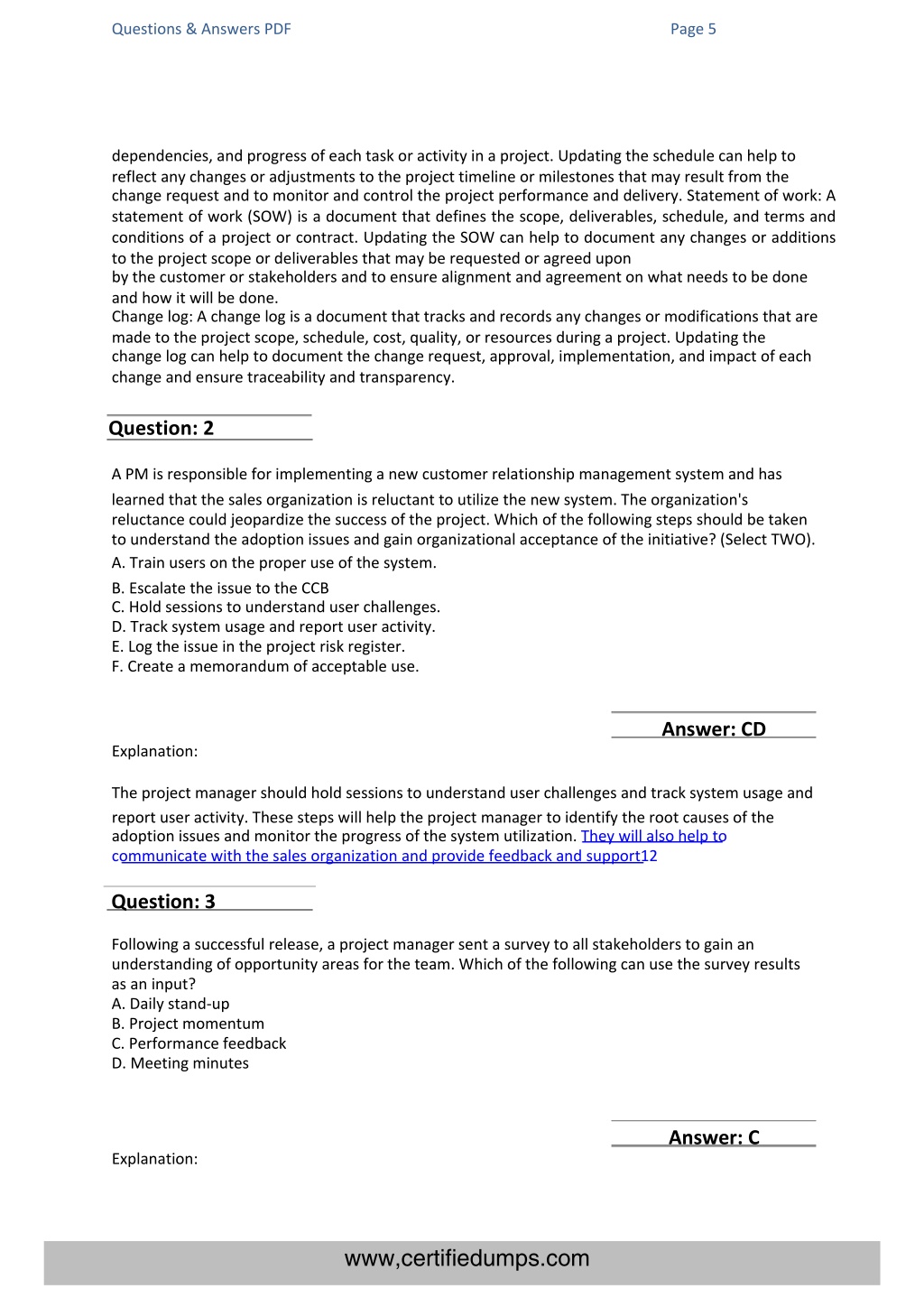 Questions & Answers PDF Page 5

dependencies, and progress of each task or activity in a project. Updating the schedule can help to reflect any changes or adjustments to the project timeline or milestones that may result from the change request and to monitor and control the project performance and delivery. Statement of work: A statement of work (SOW) is a document that defines the scope, deliverables, schedule, and terms and conditions of a project or contract. Updating the SOW can help to document any changes or additions to the project scope or deliverables that may be requested or agreed upon
by the customer or stakeholders and to ensure alignment and agreement on what needs to be done and how it will be done.
Change log: A change log is a document that tracks and records any changes or modifications that are made to the project scope, schedule, cost, quality, or resources during a project. Updating the change log can help to document the change request, approval, implementation, and impact of each change and ensure traceability and transparency.

Question: 2

A PM is responsible for implementing a new customer relationship management system and has learned that the sales organization is reluctant to utilize the new system. The organization's reluctance could jeopardize the success of the project. Which of the following steps should be taken to understand the adoption issues and gain organizational acceptance of the initiative? (Select TWO).
A. Train users on the proper use of the system.
B. Escalate the issue to the CCB
C. Hold sessions to understand user challenges.
D. Track system usage and report user activity.
E. Log the issue in the project risk register.
F. Create a memorandum of acceptable use.

Answer: CD

Explanation:

The project manager should hold sessions to understand user challenges and track system usage and report user activity. These steps will help the project manager to identify the root causes of the adoption issues and monitor the progress of the system utilization. They will also help to communicate with the sales organization and provide feedback and support12

Question: 3

Following a successful release, a project manager sent a survey to all stakeholders to gain an understanding of opportunity areas for the team. Which of the following can use the survey results as an input?
A. Daily stand-up
B. Project momentum
C. Performance feedback
D. Meeting minutes

Answer: C

Explanation:

www,certifiedumps.com